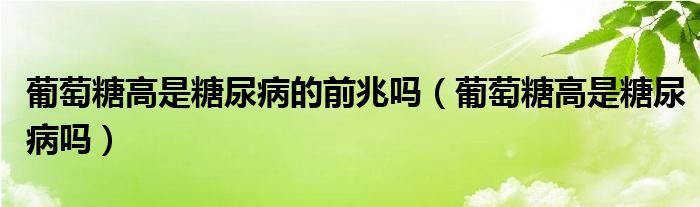 葡萄糖高是糖尿病的前兆吗（葡萄糖高是糖尿病吗）